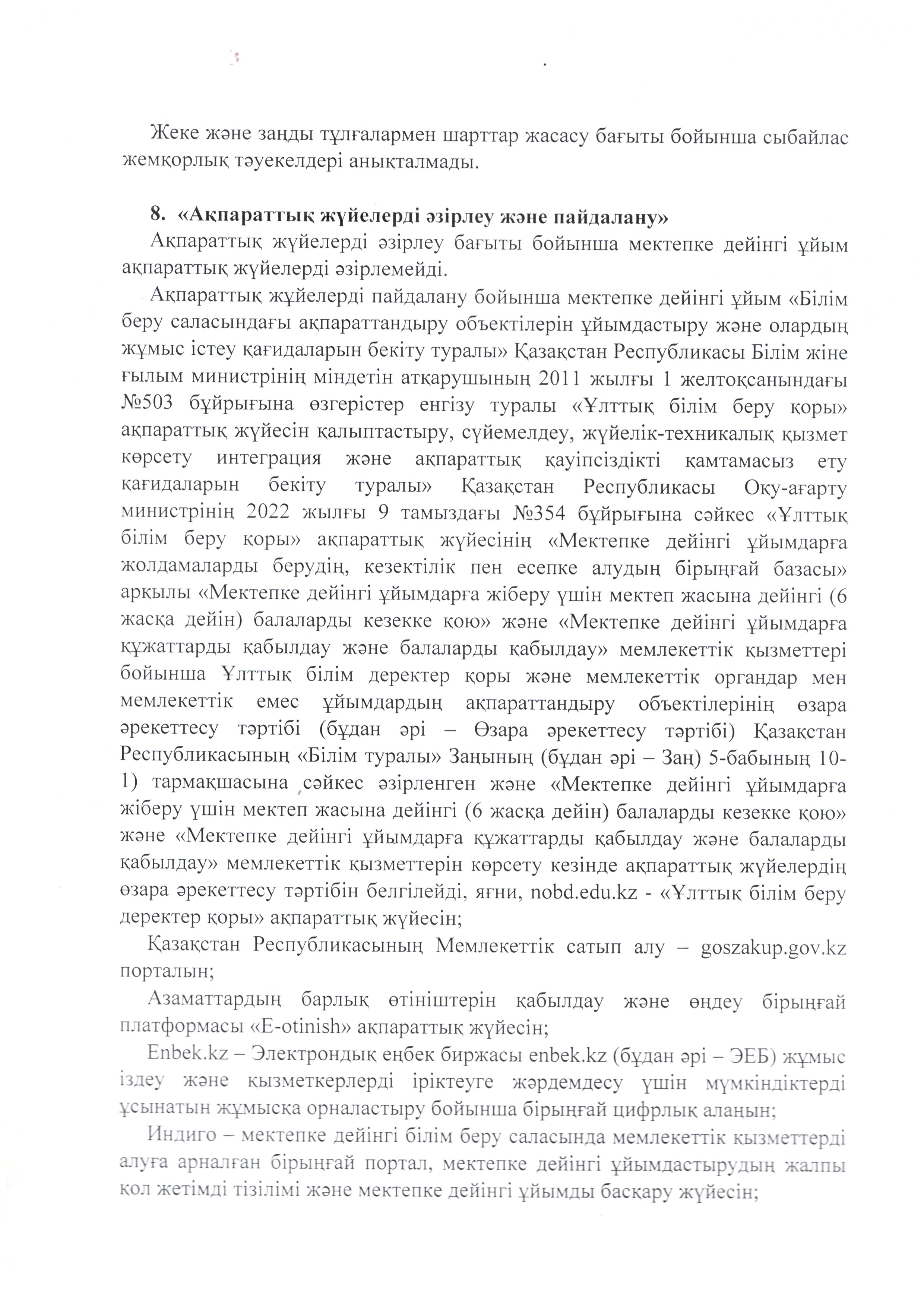 Жеке және заңды тұлғалармен шарттар жасасу бағыты бойынша сыбайлас жемқорлық тәуекелдері анықталмады.

8. «Ақпараттық жүйелерді әзірлеу және пайдалану»

Ақпараттық жүйелерді әзірлеу бағыты бойынша мектепке дейінгі ұйым ақпараттық жүйелерді әзірлемейді.

Ақпараттық жүйелерді пайдалану бойынша мектепке дейінгі ұйым «Білім беру саласындағы ақпараттандыру объектілерін ұйымдастыру және олардың жұмыс істеу қағидаларын бекіту туралы» Қазақстан Республикасы Білім жіне ғылым министрінің міндетін атқарушының 2011 жылғы 1 желтоқсанындағы №503 бұйрығына өзгерістер енгізу туралы «Ұлттық білім беру қоры» ақпараттық жүйесін қалыптастыру, сүйемелдеу, жүйелік-техникалық қызмет көрсету интеграция және ақпараттық қауіпсіздікті қамтамасыз ету қағидаларын бекіту туралы» Қазақстан Республикасы Оқу-ағарту министрінің 2022 жылғы 9 тамыздағы №354 бұйрығына сәйкес «Ұлттық білім беру қоры» ақпараттық жүйесінің «Мектепке дейінгі ұйымдарға жолдамаларды берудің, кезектілік пен есепке алудың бірыңғай базасы» арқылы «Мектепке дейінгі ұйымдарға жіберу үшін мектеп жасына дейінгі (6 жасқа дейін) балаларды кезекке қою» және «Мектепке дейінгі ұйымдарға құжаттарды қабылдау және балаларды қабылдау» мемлекеттік қызметтері бойынша Ұлттық білім деректер қоры және мемлекеттік органдар мен мемлекеттік емес ұйымдардың ақпараттандыру объектілерінің өзара әрекеттесу тәртібі (бұдан әрі – Өзара әрекеттесу тәртібі) Қазақстан Республикасының «Білім туралы» Заңының (бұдан әрі – Заң) 5-бабының 10-1) тармақшасына сәйкес әзірленген және «Мектепке дейінгі ұйымдарға жіберу үшін мектеп жасына дейінгі (6 жасқа дейін) балаларды кезекке қою» және «Мектепке дейінгі ұйымдарға құжаттарды қабылдау және балаларды қабылдау» мемлекеттік қызметтерін көрсету кезінде ақпараттық жүйелердің өзара әрекеттесу тәртібін белгілейді, яғни, nobd.edu.kz - «Ұлттық білім беру деректер қоры» ақпараттық жүйесін;

Қазақстан Республикасының Мемлекеттік сатып алу – goszakup.gov.kz порталын;

Азаматтардың барлық өтініштерін қабылдау және өңдеу бірыңғай платформасы «E-otinish» ақпараттық жүйесін;

Enbek.kz – Электрондық еңбек биржасы enbek.kz (бұдан әрі – ЭЕБ) жұмыс іздеу және қызметкерлерді іріктеуге жәрдемдесу үшін мүмкіндіктерді ұсынатын жұмысқа орналастыру бойынша бірыңғай цифрлық алаңын;

Индиго – мектепке дейінгі білім беру саласында мемлекеттік қызметтерді алуға арналған бірыңғай портал, мектепке дейінгі ұйымдастырудың жалпы қол жетімді тізілімі және мектепке дейінгі ұйымды басқару жүйесін;